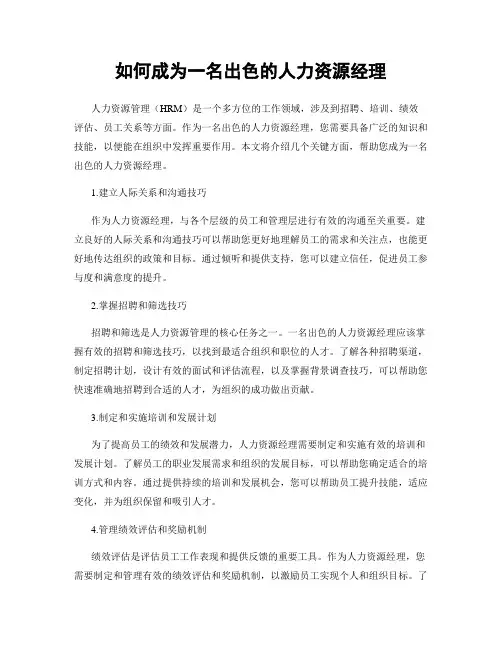 如何成为一名出色的人力资源经理

人力资源管理（HRM）是一个多方位的工作领域，涉及到招聘、培训、绩效评估、员工关系等方面。作为一名出色的人力资源经理，您需要具备广泛的知识和技能，以便能在组织中发挥重要作用。本文将介绍几个关键方面，帮助您成为一名出色的人力资源经理。

1.建立人际关系和沟通技巧

作为人力资源经理，与各个层级的员工和管理层进行有效的沟通至关重要。建立良好的人际关系和沟通技巧可以帮助您更好地理解员工的需求和关注点，也能更好地传达组织的政策和目标。通过倾听和提供支持，您可以建立信任，促进员工参与度和满意度的提升。

2.掌握招聘和筛选技巧

招聘和筛选是人力资源管理的核心任务之一。一名出色的人力资源经理应该掌握有效的招聘和筛选技巧，以找到最适合组织和职位的人才。了解各种招聘渠道，制定招聘计划，设计有效的面试和评估流程，以及掌握背景调查技巧，可以帮助您快速准确地招聘到合适的人才，为组织的成功做出贡献。

3.制定和实施培训和发展计划

为了提高员工的绩效和发展潜力，人力资源经理需要制定和实施有效的培训和发展计划。了解员工的职业发展需求和组织的发展目标，可以帮助您确定适合的培训方式和内容。通过提供持续的培训和发展机会，您可以帮助员工提升技能，适应变化，并为组织保留和吸引人才。

4.管理绩效评估和奖励机制

绩效评估是评估员工工作表现和提供反馈的重要工具。作为人力资源经理，您需要制定和管理有效的绩效评估和奖励机制，以激励员工实现个人和组织目标。了